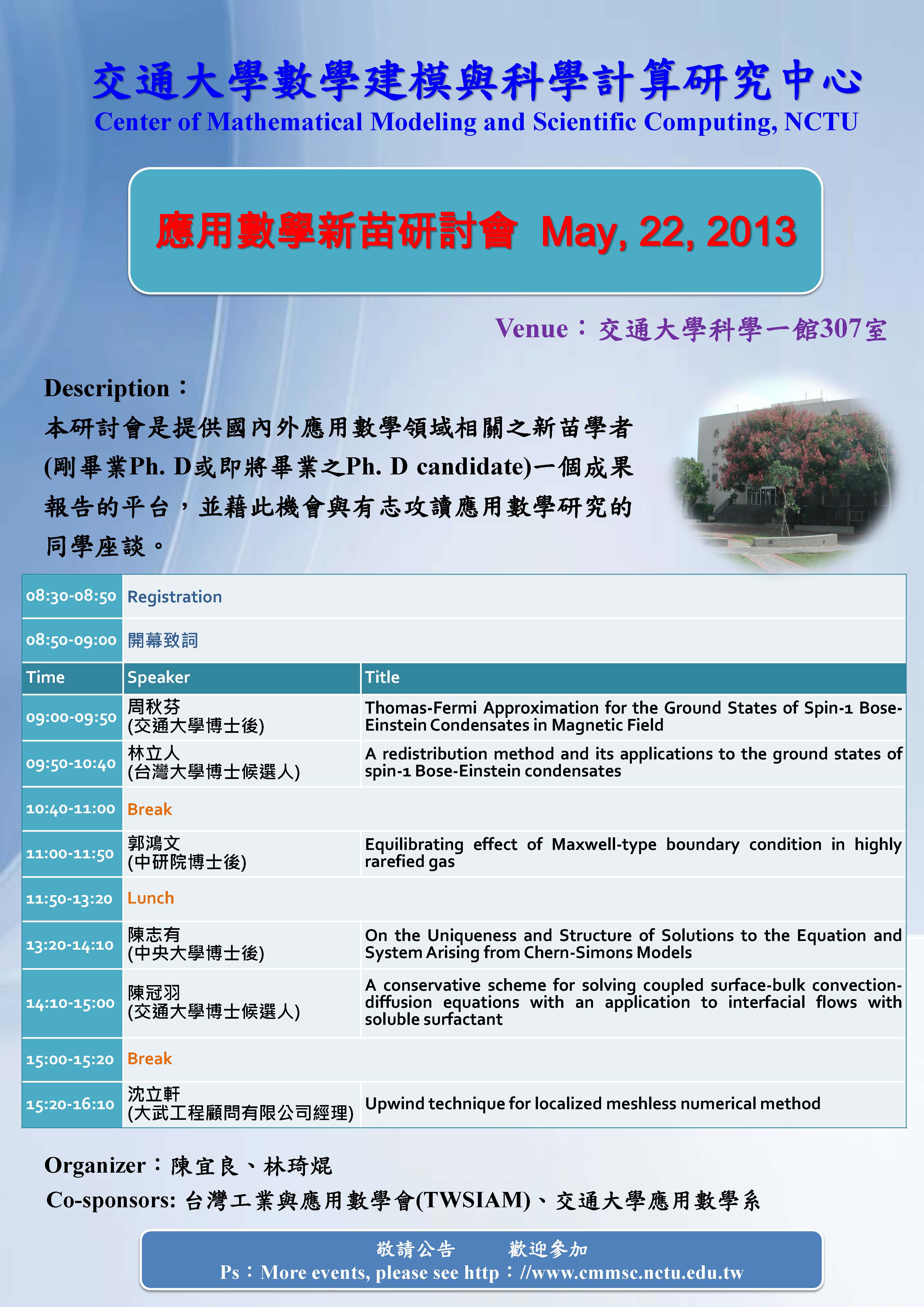 交通大學數學建模與科學計算研究中心
Center of Mathematical Modeling and Scientific Computing, NCTU

應用數學新苗研討會 May, 22, 2013

Venue：交通大學科學一館307室

Description：
本研討會是提供國內外應用數學領域相關之新苗學者(剛畢業Ph. D或即將畢業之Ph. D candidate)一個成果報告的平台，並藉此機會與有志攻讀應用數學研究的同學座談。

| 08:30-08:50 | Registration | |
|---|---|---|
| 08:50-09:00 | 開幕致詞 | |
| Time | Speaker | Title |
| 09:00-09:50 | 周秋芬 (交通大學博士後) | Thomas-Fermi Approximation for the Ground States of Spin-1 Bose-Einstein Condensates in Magnetic Field |
| 09:50-10:40 | 林立人 (台灣大學博士候選人) | A redistribution method and its applications to the ground states of spin-1 Bose-Einstein condensates |
| 10:40-11:00 | Break | |
| 11:00-11:50 | 郭鴻文 (中研院博士後) | Equilibrating effect of Maxwell-type boundary condition in highly rarefied gas |
| 11:50-13:20 | Lunch | |
| 13:20-14:10 | 陳志有 (中央大學博士後) | On the Uniqueness and Structure of Solutions to the Equation and System Arising from Chern-Simons Models |
| 14:10-15:00 | 陳冠羽 (交通大學博士候選人) | A conservative scheme for solving coupled surface-bulk convection-diffusion equations with an application to interfacial flows with soluble surfactant |
| 15:00-15:20 | Break | |
| 15:20-16:10 | 沈立軒 (大武工程顧問有限公司經理) | Upwind technique for localized meshless numerical method |

Organizer：陳宜良、林琦焜
Co-sponsors: 台灣工業與應用數學會(TWSIAM)、交通大學應用數學系

敬請公告 歡迎參加
Ps：More events, please see http：//www.cmmsc.nctu.edu.tw